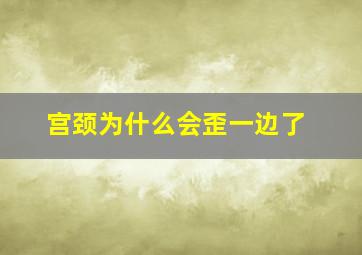 宫颈为什么会歪一边了